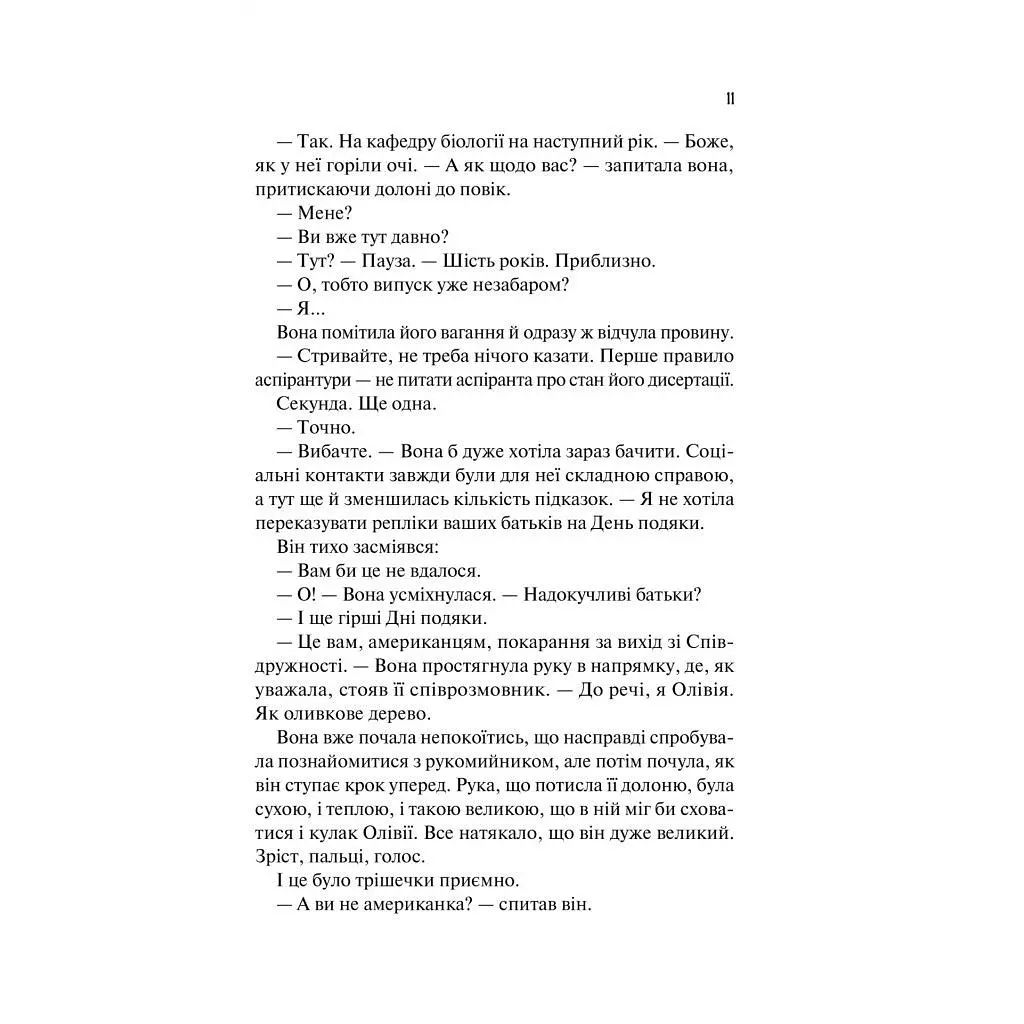 11

— Так. На кафедру біології на наступний рік. — Боже, як у неї горіли очі. — А як щодо вас? — запитала вона, притискаючи долоні до повік.

— Мене?

— Ви вже тут давно?

— Тут? — Пауза. — Шість років. Приблизно.

— О, тобто випуск уже незабаром?

— Я...

Вона помітила його вагання й одразу ж відчула провину.

— Стривайте, не треба нічого казати. Перше правило аспірантури — не питати аспіранта про стан його дисертації.

Секунда. Ще одна.

— Точно.

— Вибачте. — Вона б дуже хотіла зараз бачити. Соціальні контакти завжди були для неї складною справою, а тут ще й зменшилась кількість підказок. — Я не хотіла переказувати репліки ваших батьків на День подяки.

Він тихо засміявся:

— Вам би це не вдалося.

— О! — Вона усміхнулася. — Надокучливі батьки?

— І ще гірші Дні подяки.

— Це вам, американцям, покарання за вихід зі Співдружності. — Вона простягнула руку в напрямку, де, як уважала, стояв її співрозмовник. — До речі, я Олівія. Як оливкове дерево.

Вона вже почала непокоїтись, що насправді спробувала познайомитися з рукомийником, але потім почула, як він ступає крок уперед. Рука, що потисла її долоню, була сухою, і теплою, і такою великою, що в ній міг би сховатися і кулак Олівії. Все натякало, що він дуже великий. Зріст, пальці, голос.

І це було трішечки приємно.

— А ви не американка? — спитав він.